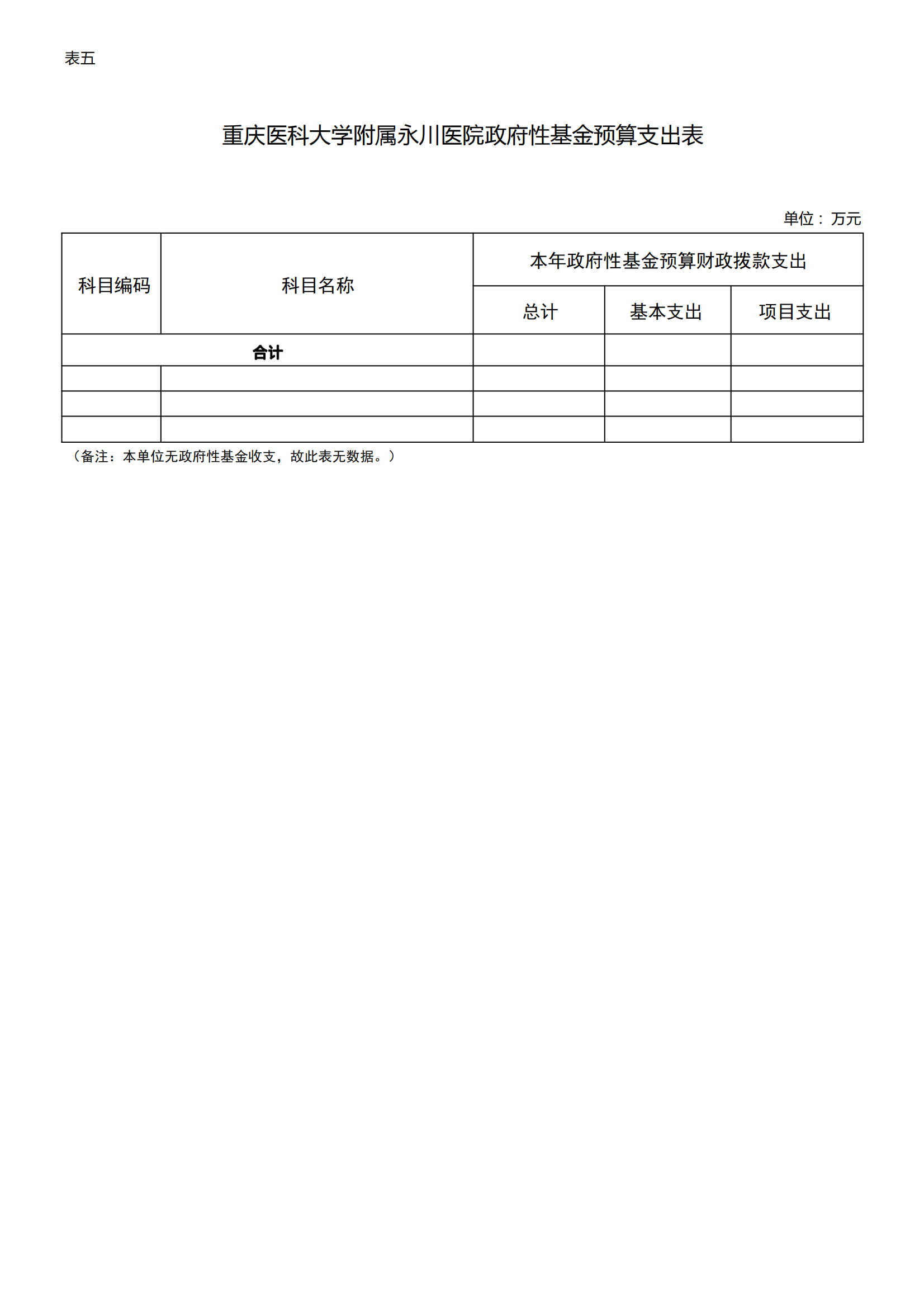 表五

重庆医科大学附属永川医院政府性基金预算支出表

单位：万元

| 科目编码 | 科目名称 | 本年政府性基金预算财政拨款支出 | | |
|---|---|---|---|---|
| | | 总计 | 基本支出 | 项目支出 |
| 合计 | | | | |
| | | | | |
| | | | | |
| | | | | |

（备注：本单位无政府性基金收支，故此表无数据。）